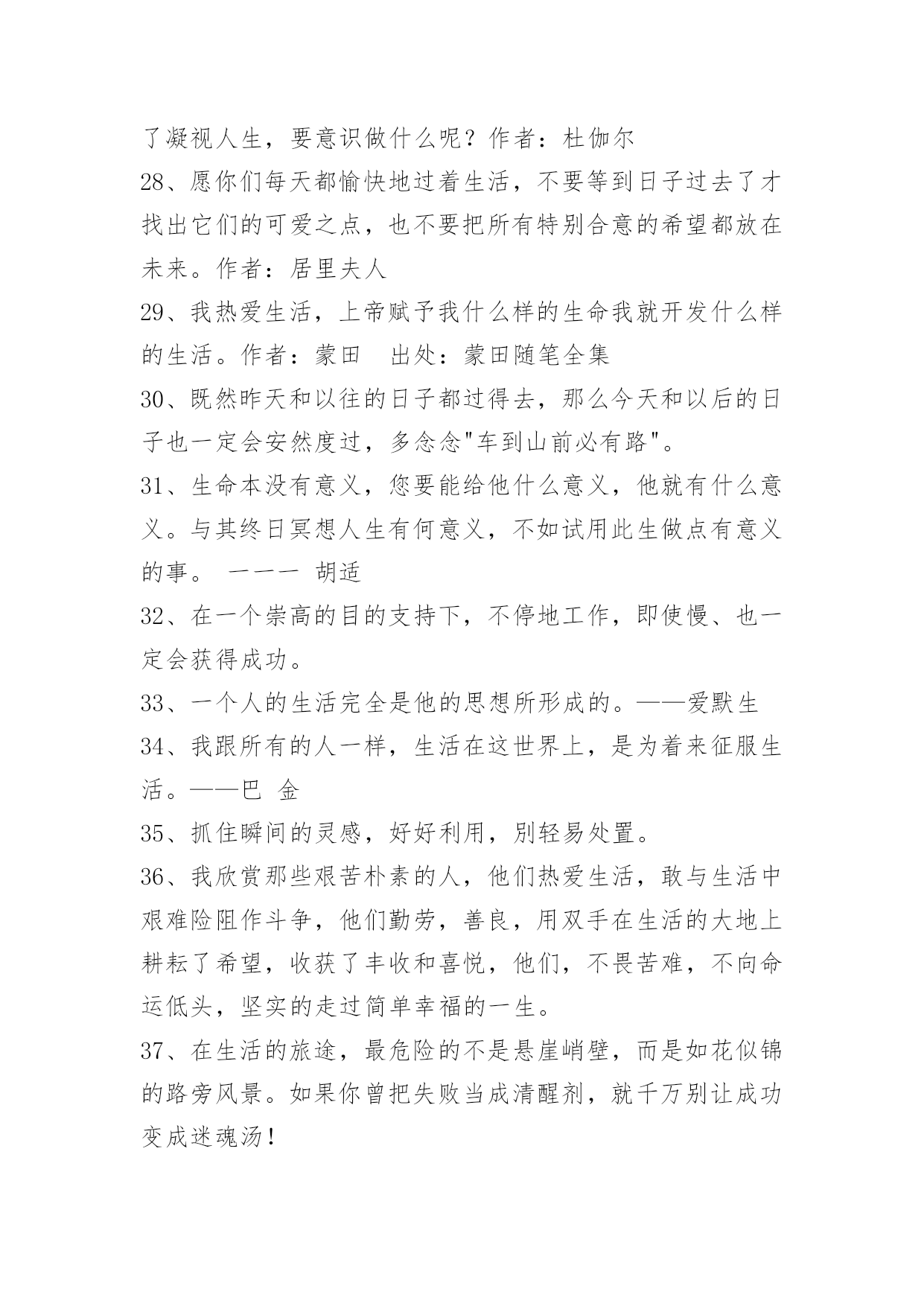 了凝视人生，要意识做什么呢？作者：杜伽尔

28、愿你们每天都愉快地过着生活，不要等到日子过去了才找出它们的可爱之点，也不要把所有特别合意的希望都放在未来。作者：居里夫人

29、我热爱生活，上帝赋予我什么样的生命我就开发什么样的生活。作者：蒙田　出处：蒙田随笔全集

30、既然昨天和以往的日子都过得去，那么今天和以后的日子也一定会安然度过，多念念"车到山前必有路"。

31、生命本没有意义，您要能给他什么意义，他就有什么意义。与其终日冥想人生有何意义，不如试用此生做点有意义的事。 一一一 胡适

32、在一个崇高的目的支持下，不停地工作，即使慢、也一定会获得成功。

33、一个人的生活完全是他的思想所形成的。——爱默生

34、我跟所有的人一样，生活在这世界上，是为着来征服生活。——巴 金

35、抓住瞬间的灵感，好好利用，别轻易处置。

36、我欣赏那些艰苦朴素的人，他们热爱生活，敢与生活中艰难险阻作斗争，他们勤劳，善良，用双手在生活的大地上耕耘了希望，收获了丰收和喜悦，他们，不畏苦难，不向命运低头，坚实的走过简单幸福的一生。

37、在生活的旅途，最危险的不是悬崖峭壁，而是如花似锦的路旁风景。如果你曾把失败当成清醒剂，就千万别让成功变成迷魂汤！